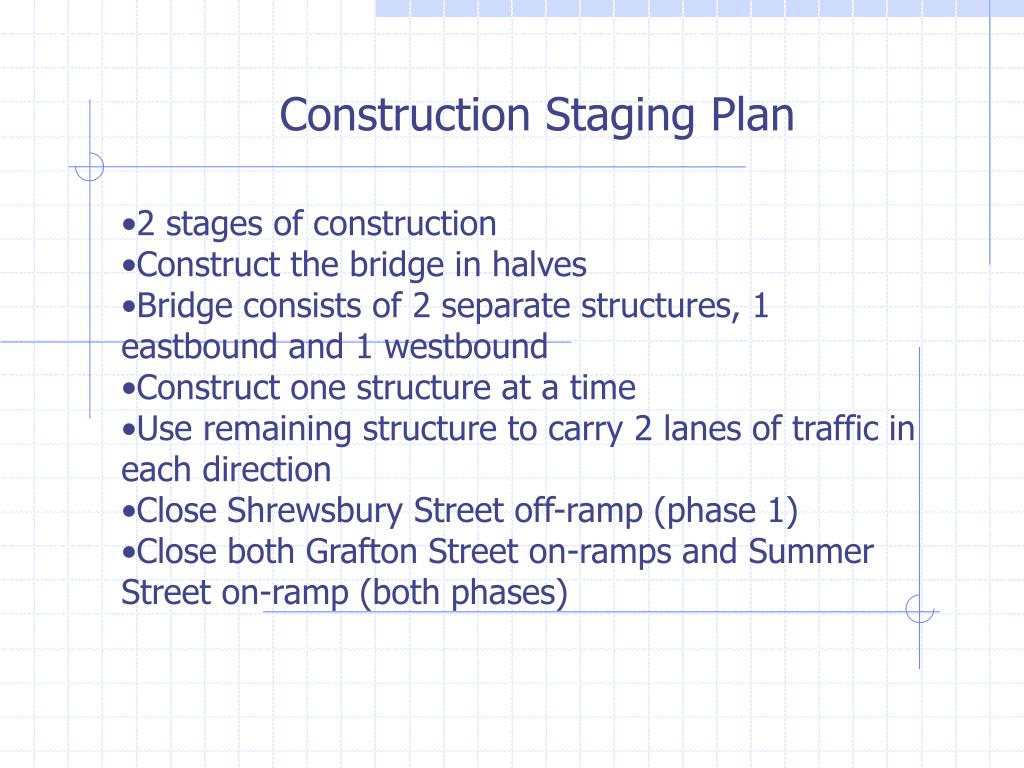 Construction Staging Plan

•2 stages of construction
•Construct the bridge in halves
•Bridge consists of 2 separate structures, 1 eastbound and 1 westbound
•Construct one structure at a time
•Use remaining structure to carry 2 lanes of traffic in each direction
•Close Shrewsbury Street off-ramp (phase 1)
•Close both Grafton Street on-ramps and Summer Street on-ramp (both phases)